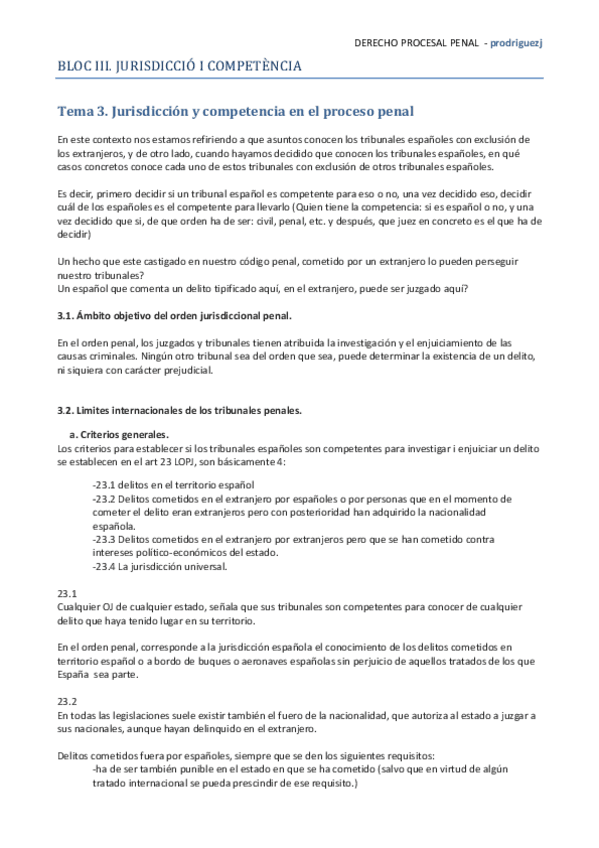 DERECHO PROCESAL PENAL - prodriguezj

BLOC III. JURISDICCIÓ I COMPETÈNCIA

Tema 3. Jurisdicción y competencia en el proceso penal

En este contexto nos estamos refiriendo a que asuntos conocen los tribunales españoles con exclusión de los extranjeros, y de otro lado, cuando hayamos decidido que conocen los tribunales españoles, en qué casos concretos conoce cada uno de estos tribunales con exclusión de otros tribunales españoles.

Es decir, primero decidir si un tribunal español es competente para eso o no, una vez decidido eso, decidir cuál de los españoles es el competente para llevarlo (Quien tiene la competencia: si es español o no, y una vez decidido que si, de que orden ha de ser: civil, penal, etc. y después, que juez en concreto es el que ha de decidir)

Un hecho que este castigado en nuestro código penal, cometido por un extranjero lo pueden perseguir nuestro tribunales?
Un español que comenta un delito tipificado aquí, en el extranjero, puede ser juzgado aquí?

3.1. Ámbito objetivo del orden jurisdiccional penal.

En el orden penal, los juzgados y tribunales tienen atribuida la investigación y el enjuiciamiento de las causas criminales. Ningún otro tribunal sea del orden que sea, puede determinar la existencia de un delito, ni siquiera con carácter prejudicial.

3.2. Limites internacionales de los tribunales penales.

a. Criterios generales.
Los criterios para establecer si los tribunales españoles son competentes para investigar i enjuiciar un delito se establecen en el art 23 LOPJ, son básicamente 4:

-23.1 delitos en el territorio español
-23.2 Delitos cometidos en el extranjero por españoles o por personas que en el momento de cometer el delito eran extranjeros pero con posterioridad han adquirido la nacionalidad española.
-23.3 Delitos cometidos en el extranjero por extranjeros pero que se han cometido contra intereses político-económicos del estado.
-23.4 La jurisdicción universal.

23.1
Cualquier OJ de cualquier estado, señala que sus tribunales son competentes para conocer de cualquier delito que haya tenido lugar en su territorio.

En el orden penal, corresponde a la jurisdicción española el conocimiento de los delitos cometidos en territorio español o a bordo de buques o aeronaves españolas sin perjuicio de aquellos tratados de los que España sea parte.

23.2
En todas las legislaciones suele existir también el fuero de la nacionalidad, que autoriza al estado a juzgar a sus nacionales, aunque hayan delinquido en el extranjero.

Delitos cometidos fuera por españoles, siempre que se den los siguientes requisitos:
-ha de ser también punible en el estado en que se ha cometido (salvo que en virtud de algún tratado internacional se pueda prescindir de ese requisito.)